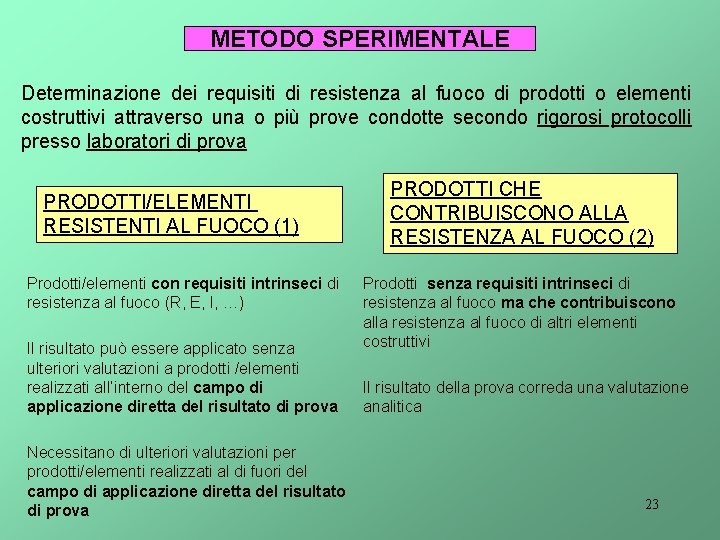 METODO SPERIMENTALE

Determinazione dei requisiti di resistenza al fuoco di prodotti o elementi costruttivi attraverso una o più prove condotte secondo rigorosi protocolli presso laboratori di prova

PRODOTTI/ELEMENTI RESISTENTI AL FUOCO (1)

Prodotti/elementi con requisiti intrinseci di resistenza al fuoco (R, E, I, …)

Il risultato può essere applicato senza ulteriori valutazioni a prodotti /elementi realizzati all'interno del campo di applicazione diretta del risultato di prova

Necessitano di ulteriori valutazioni per prodotti/elementi realizzati al di fuori del campo di applicazione diretta del risultato di prova

PRODOTTI CHE CONTRIBUISCONO ALLA RESISTENZA AL FUOCO (2)

Prodotti senza requisiti intrinseci di resistenza al fuoco ma che contribuiscono alla resistenza al fuoco di altri elementi costruttivi

Il risultato della prova correda una valutazione analitica

23